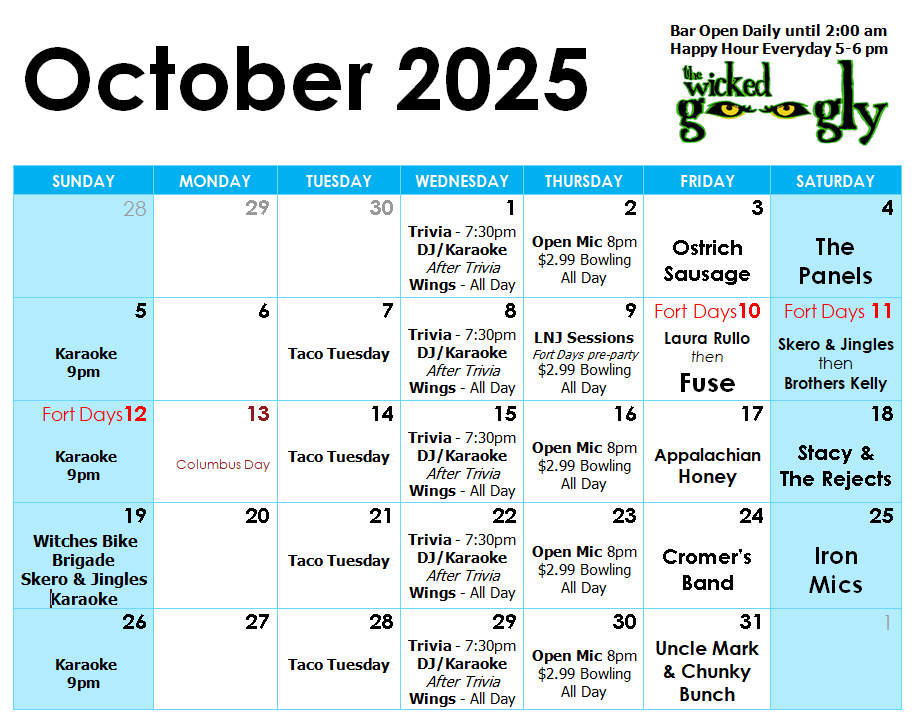 October 2025

Bar Open Daily until 2:00 am
Happy Hour Everyday 5-6 pm
the wicked googly

| SUNDAY | MONDAY | TUESDAY | WEDNESDAY | THURSDAY | FRIDAY | SATURDAY |
|---|---|---|---|---|---|---|
| 28 | 29 | 30 | 1 Trivia - 7:30pm DJ/Karaoke After Trivia Wings - All Day | 2 Open Mic 8pm $2.99 Bowling All Day | 3 Ostrich Sausage | 4 The Panels |
| 5 Karaoke 9pm | 6 | 7 Taco Tuesday | 8 Trivia - 7:30pm DJ/Karaoke After Trivia Wings - All Day | 9 LNJ Sessions Fort Days pre-party $2.99 Bowling All Day | Fort Days 10 Laura Rullo then Fuse | Fort Days 11 Skero & Jingles then Brothers Kelly |
| Fort Days 12 Karaoke 9pm | 13 Columbus Day | 14 Taco Tuesday | 15 Trivia - 7:30pm DJ/Karaoke After Trivia Wings - All Day | 16 Open Mic 8pm $2.99 Bowling All Day | 17 Appalachian Honey | 18 Stacy & The Rejects |
| 19 Witches Bike Brigade Skero & Jingles Karaoke | 20 | 21 Taco Tuesday | 22 Trivia - 7:30pm DJ/Karaoke After Trivia Wings - All Day | 23 Open Mic 8pm $2.99 Bowling All Day | 24 Cromer's Band | 25 Iron Mics |
| 26 Karaoke 9pm | 27 | 28 Taco Tuesday | 29 Trivia - 7:30pm DJ/Karaoke After Trivia Wings - All Day | 30 Open Mic 8pm $2.99 Bowling All Day | 31 Uncle Mark & Chunky Bunch | 1 |